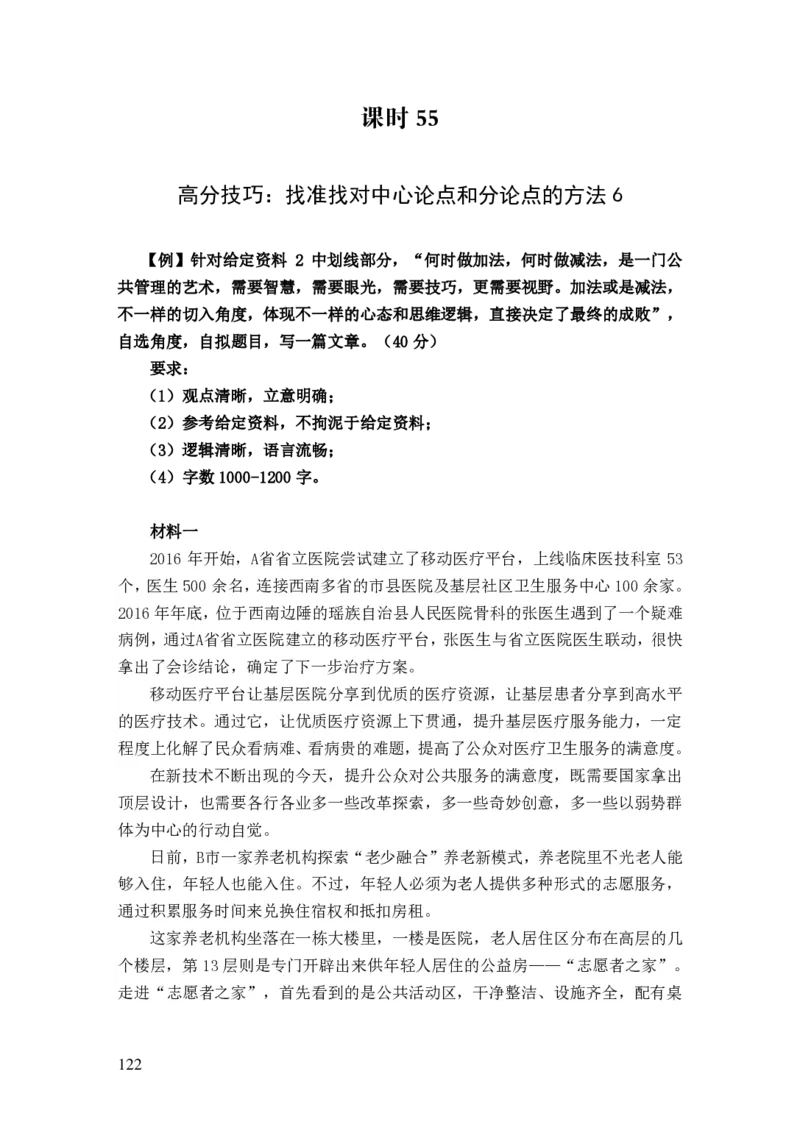 课时 55

高分技巧：找准找对中心论点和分论点的方法 6

【例】针对给定资料 2 中划线部分，“何时做加法，何时做减法，是一门公共管理的艺术，需要智慧，需要眼光，需要技巧，更需要视野。加法或是减法，不一样的切入角度，体现不一样的心态和思维逻辑，直接决定了最终的成败”，自选角度，自拟题目，写一篇文章。（40 分）

要求：

（1）观点清晰，立意明确；

（2）参考给定资料，不拘泥于给定资料；

（3）逻辑清晰，语言流畅；

（4）字数 1000-1200 字。

材料一

2016 年开始，A省省立医院尝试建立了移动医疗平台，上线临床医技科室 53 个，医生 500 余名，连接西南多省的市县医院及基层社区卫生服务中心 100 余家。2016 年年底，位于西南边陲的瑶族自治县人民医院骨科的张医生遇到了一个疑难病例，通过A省省立医院建立的移动医疗平台，张医生与省立医院医生联动，很快拿出了会诊结论，确定了下一步治疗方案。

移动医疗平台让基层医院分享到优质的医疗资源，让基层患者分享到高水平的医疗技术。通过它，让优质医疗资源上下贯通，提升基层医疗服务能力，一定程度上化解了民众看病难、看病贵的难题，提高了公众对医疗卫生服务的满意度。

在新技术不断出现的今天，提升公众对公共服务的满意度，既需要国家拿出顶层设计，也需要各行各业多一些改革探索，多一些奇妙创意，多一些以弱势群体为中心的行动自觉。

日前，B市一家养老机构探索“老少融合”养老新模式，养老院里不光老人能够入住，年轻人也能入住。不过，年轻人必须为老人提供多种形式的志愿服务，通过积累服务时间来兑换住宿权和抵扣房租。

这家养老机构坐落在一栋大楼里，一楼是医院，老人居住区分布在高层的几个楼层，第 13 层则是专门开辟出来供年轻人居住的公益房——“志愿者之家”。走进“志愿者之家”，首先看到的是公共活动区，干净整洁、设施齐全，配有桌

122